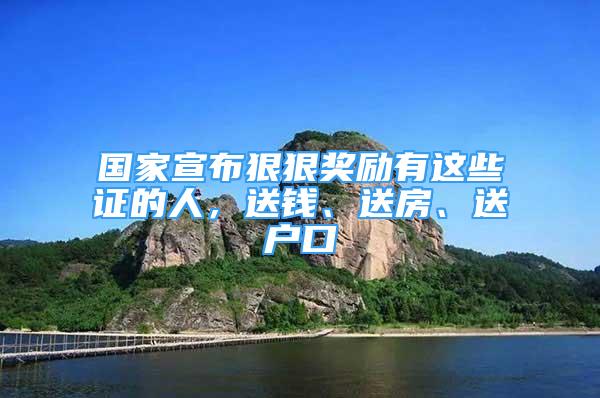 国家宣布狠狠奖励有这些证的人，送钱、送房、送户口